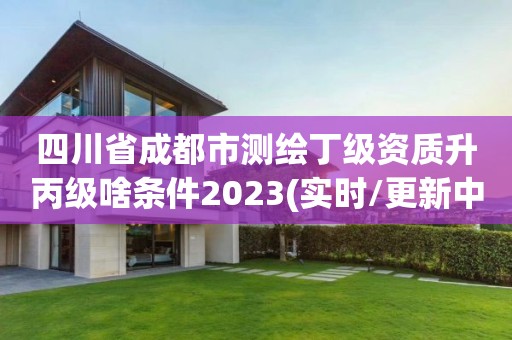 四川省成都市测绘丁级资质升丙级啥条件2023(实时/更新中